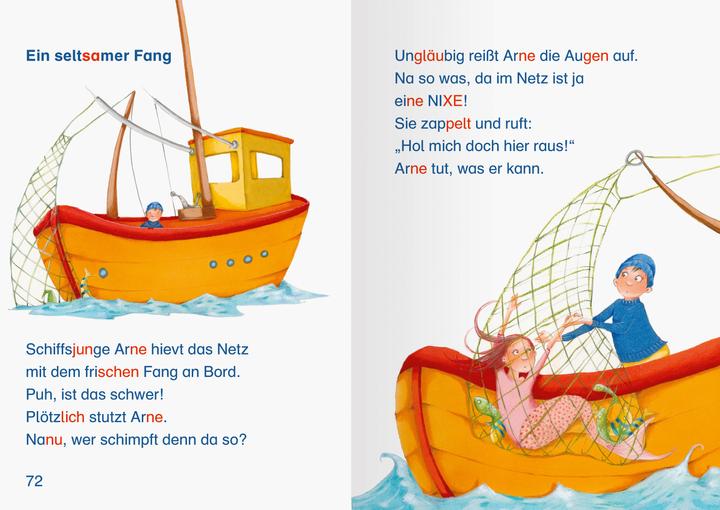 Ein seltsamer Fang

Schiffsjunge Arne hievt das Netz mit dem frischen Fang an Bord. Puh, ist das schwer! Plötzlich stutzt Arne. Nanu, wer schimpft denn da so?

72

Ungläubig reißt Arne die Augen auf. Na so was, da im Netz ist ja eine NIXE! Sie zappelt und ruft: „Hol mich doch hier raus!“ Arne tut, was er kann.